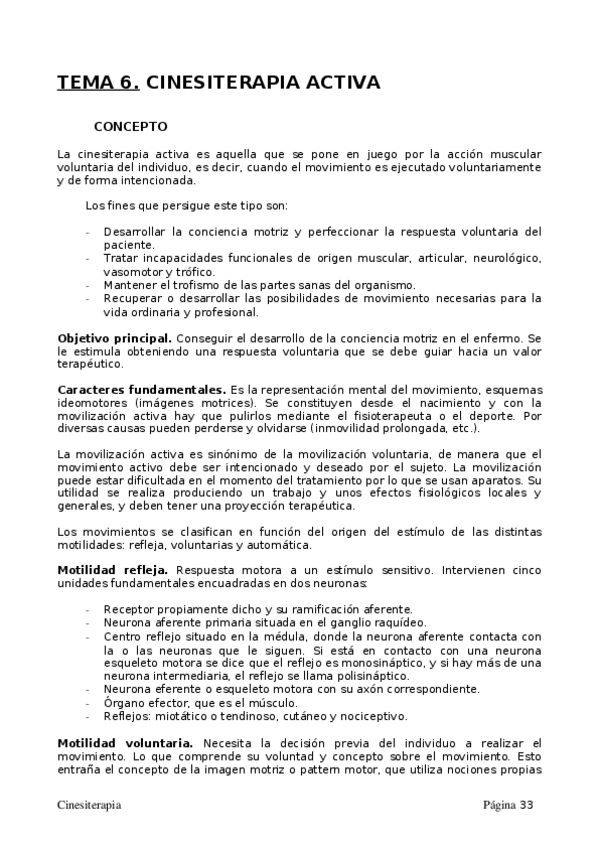 TEMA 6. CINESITERAPIA ACTIVA

CONCEPTO

La cinesiterapia activa es aquella que se pone en juego por la acción muscular voluntaria del individuo, es decir, cuando el movimiento es ejecutado voluntariamente y de forma intencionada.

Los fines que persigue este tipo son:

- Desarrollar la conciencia motriz y perfeccionar la respuesta voluntaria del paciente.
- Tratar incapacidades funcionales de origen muscular, articular, neurológico, vasomotor y trófico.
- Mantener el trofismo de las partes sanas del organismo.
- Recuperar o desarrollar las posibilidades de movimiento necesarias para la vida ordinaria y profesional.

Objetivo principal. Conseguir el desarrollo de la conciencia motriz en el enfermo. Se le estimula obteniendo una respuesta voluntaria que se debe guiar hacia un valor terapéutico.

Caracteres fundamentales. Es la representación mental del movimiento, esquemas ideomotores (imágenes motrices). Se constituyen desde el nacimiento y con la movilización activa hay que pulirlos mediante el fisioterapeuta o el deporte. Por diversas causas pueden perderse y olvidarse (inmovilidad prolongada, etc.).

La movilización activa es sinónimo de la movilización voluntaria, de manera que el movimiento activo debe ser intencionado y deseado por el sujeto. La movilización puede estar dificultada en el momento del tratamiento por lo que se usan aparatos. Su utilidad se realiza produciendo un trabajo y unos efectos fisiológicos locales y generales, y deben tener una proyección terapéutica.

Los movimientos se clasifican en función del origen del estímulo de las distintas motilidades: refleja, voluntarias y automática.

Motilidad refleja. Respuesta motora a un estímulo sensitivo. Intervienen cinco unidades fundamentales encuadradas en dos neuronas:

- Receptor propiamente dicho y su ramificación aferente.
- Neurona aferente primaria situada en el ganglio raquídeo.
- Centro reflejo situado en la médula, donde la neurona aferente contacta con la o las neuronas que le siguen. Si está en contacto con una neurona esqueleto motora se dice que el reflejo es monosináptico, y si hay más de una neurona intermediaria, el reflejo se llama polisináptico.
- Neurona eferente o esqueleto motora con su axón correspondiente.
- Órgano efector, que es el músculo.
- Reflejos: miotático o tendinoso, cutáneo y nociceptivo.

Motilidad voluntaria. Necesita la decisión previa del individuo a realizar el movimiento. Lo que comprende su voluntad y concepto sobre el movimiento. Esto entraña el concepto de la imagen motriz o pattern motor, que utiliza nociones propias

Cinesiterapia Página 33